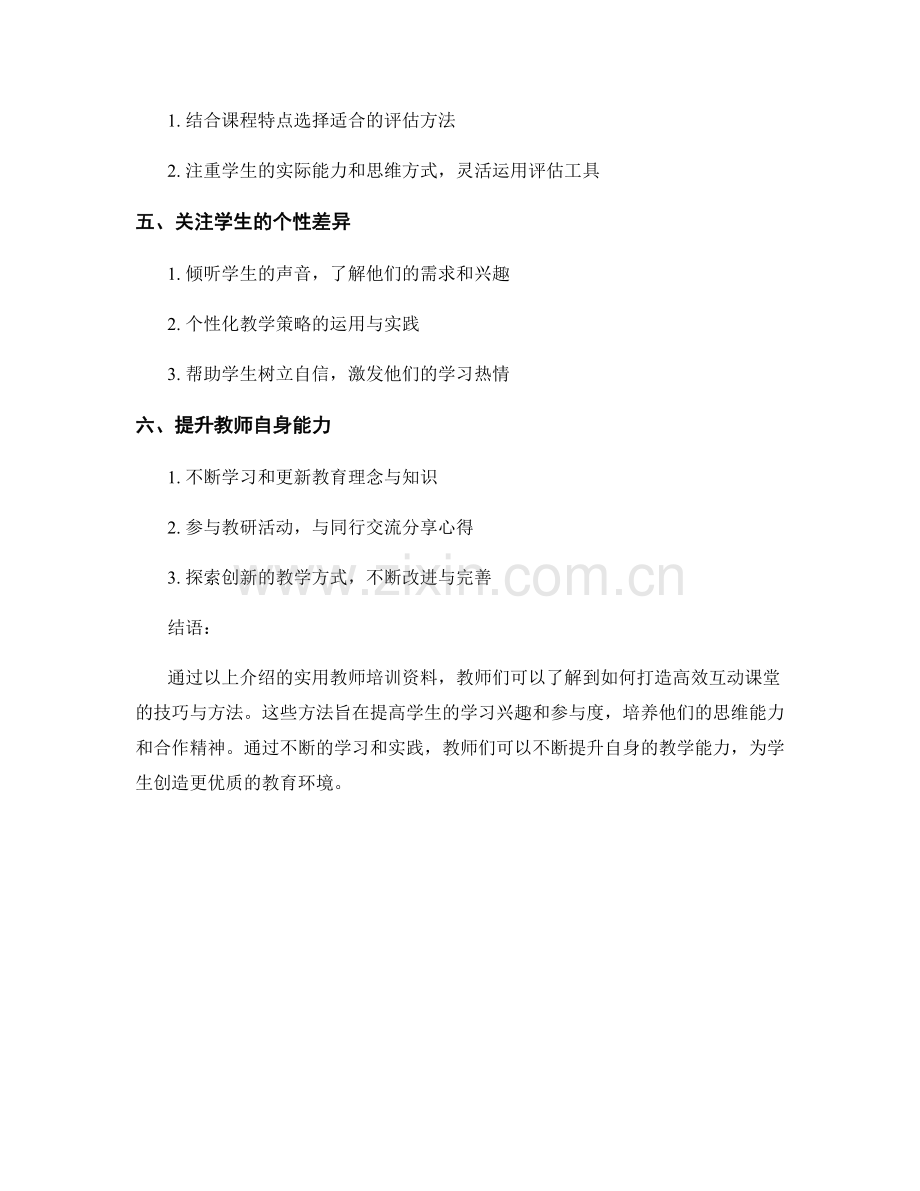 1. 结合课程特点选择适合的评估方法

2. 注重学生的实际能力和思维方式，灵活运用评估工具

五、关注学生的个性差异

1. 倾听学生的声音，了解他们的需求和兴趣

2. 个性化教学策略的运用与实践

3. 帮助学生树立自信，激发他们的学习热情

六、提升教师自身能力

1. 不断学习和更新教育理念与知识

2. 参与教研活动，与同行交流分享心得

3. 探索创新的教学方式，不断改进与完善

www.zixin.com.cn

结语：

通过以上介绍的实用教师培训资料，教师们可以了解到如何打造高效互动课堂的技巧与方法。这些方法旨在提高学生的学习兴趣和参与度，培养他们的思维能力和合作精神。通过不断的学习和实践，教师们可以不断提升自身的教学能力，为学生创造更优质的教育环境。